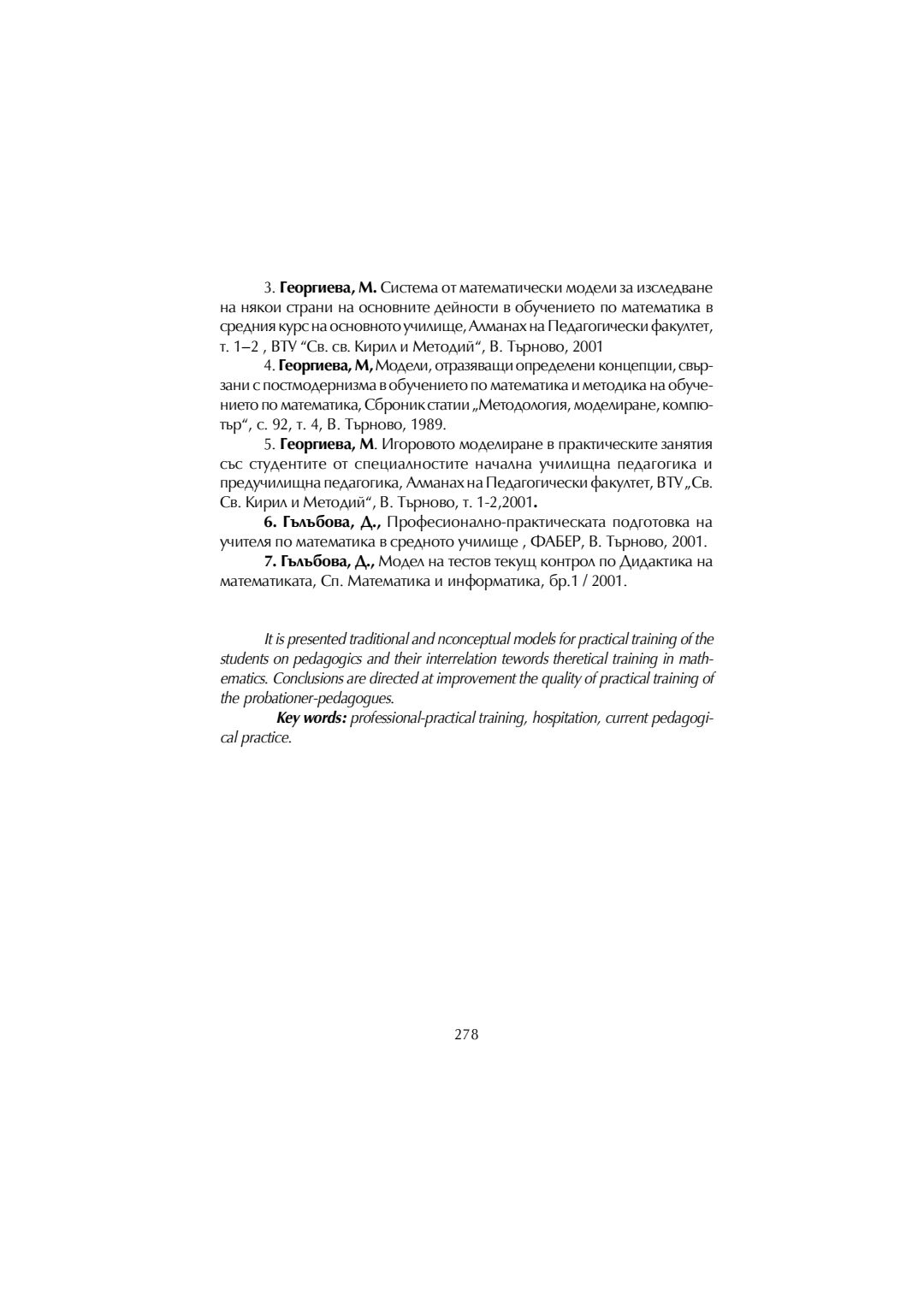 3. Георгиева, М. Система от математически модели за изследване на някои страни на основните дейности в обучението по математика в средния курс на основното училище, Алманах на Педагогически факултет, т. 1–2 , ВТУ "Св. св. Кирил и Методий", В. Търново, 2001

4. Георгиева, М, Модели, отразяващи определени концепции, свързани с постмодернизма в обучението по математика и методика на обучението по математика, Сброник статии „Методология, моделиране, компютър", с. 92, т. 4, В. Търново, 1989.

5. Георгиева, М. Игоровото моделиране в практическите занятия със студентите от специалностите начална училищна педагогика и предучилищна педагогика, Алманах на Педагогически факултет, ВТУ „Св. Св. Кирил и Методий", В. Търново, т. 1-2,2001.

6. Гълъбова, Д., Професионално-практическата подготовка на учителя по математика в средното училище , ФАБЕР, В. Търново, 2001.

7. Гълъбова, Д., Модел на тестов текущ контрол по Дидактика на математиката, Сп. Математика и информатика, бр.1 / 2001.

It is presented traditional and nconceptual models for practical training of the students on pedagogics and their interrelation tewords theretical training in mathematics. Conclusions are directed at improvement the quality of practical training of the probationer-pedagogues.

Key words: professional-practical training, hospitation, current pedagogical practice.

278